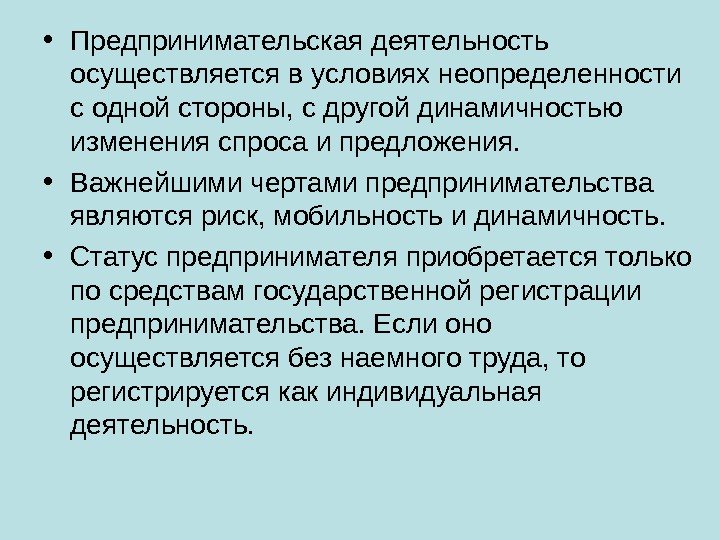 • Предпринимательская деятельность осуществляется в условиях неопределенности с одной стороны, с другой динамичностью изменения спроса и предложения.

• Важнейшими чертами предпринимательства являются риск, мобильность и динамичность.

• Статус предпринимателя приобретается только по средствам государственной регистрации предпринимательства. Если оно осуществляется без наемного труда, то регистрируется как индивидуальная деятельность.